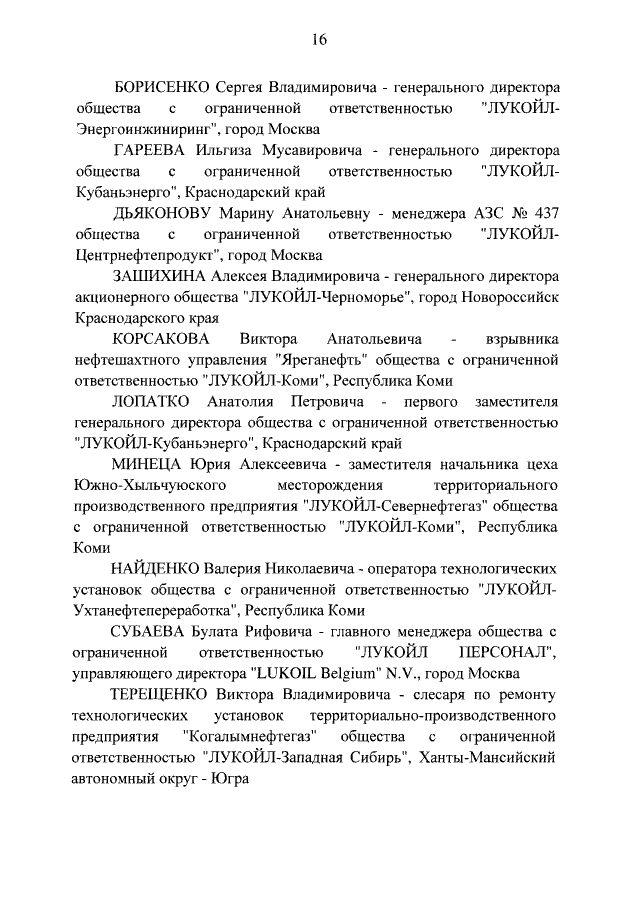 16

БОРИСЕНКО Сергея Владимировича - генерального директора общества с ограниченной ответственностью "ЛУКОЙЛ-Энергоинжиниринг", город Москва

ГАРЕЕВА Ильгиза Мусавировича - генерального директора общества с ограниченной ответственностью "ЛУКОЙЛ-Кубаньэнерго", Краснодарский край

ДЬЯКОНОВУ Марину Анатольевну - менеджера АЗС № 437 общества с ограниченной ответственностью "ЛУКОЙЛ-Центрнефтепродукт", город Москва

ЗАШИХИНА Алексея Владимировича - генерального директора акционерного общества "ЛУКОЙЛ-Черноморье", город Новороссийск Краснодарского края

КОРСАКОВА Виктора Анатольевича - взрывника нефтешахтного управления "Яреганефть" общества с ограниченной ответственностью "ЛУКОЙЛ-Коми", Республика Коми

ЛОПАТКО Анатолия Петровича - первого заместителя генерального директора общества с ограниченной ответственностью "ЛУКОЙЛ-Кубаньэнерго", Краснодарский край

МИНЕЦА Юрия Алексеевича - заместителя начальника цеха Южно-Хыльчуюского месторождения территориального производственного предприятия "ЛУКОЙЛ-Севернефтегаз" общества с ограниченной ответственностью "ЛУКОЙЛ-Коми", Республика Коми

НАЙДЕНКО Валерия Николаевича - оператора технологических установок общества с ограниченной ответственностью "ЛУКОЙЛ-Ухтанефтепереработка", Республика Коми

СУБАЕВА Булата Рифовича - главного менеджера общества с ограниченной ответственностью "ЛУКОЙЛ ПЕРСОНАЛ", управляющего директора "LUKOIL Belgium" N.V., город Москва

ТЕРЕЩЕНКО Виктора Владимировича - слесаря по ремонту технологических установок территориально-производственного предприятия "Когалымнефтегаз" общества с ограниченной ответственностью "ЛУКОЙЛ-Западная Сибирь", Ханты-Мансийский автономный округ - Югра